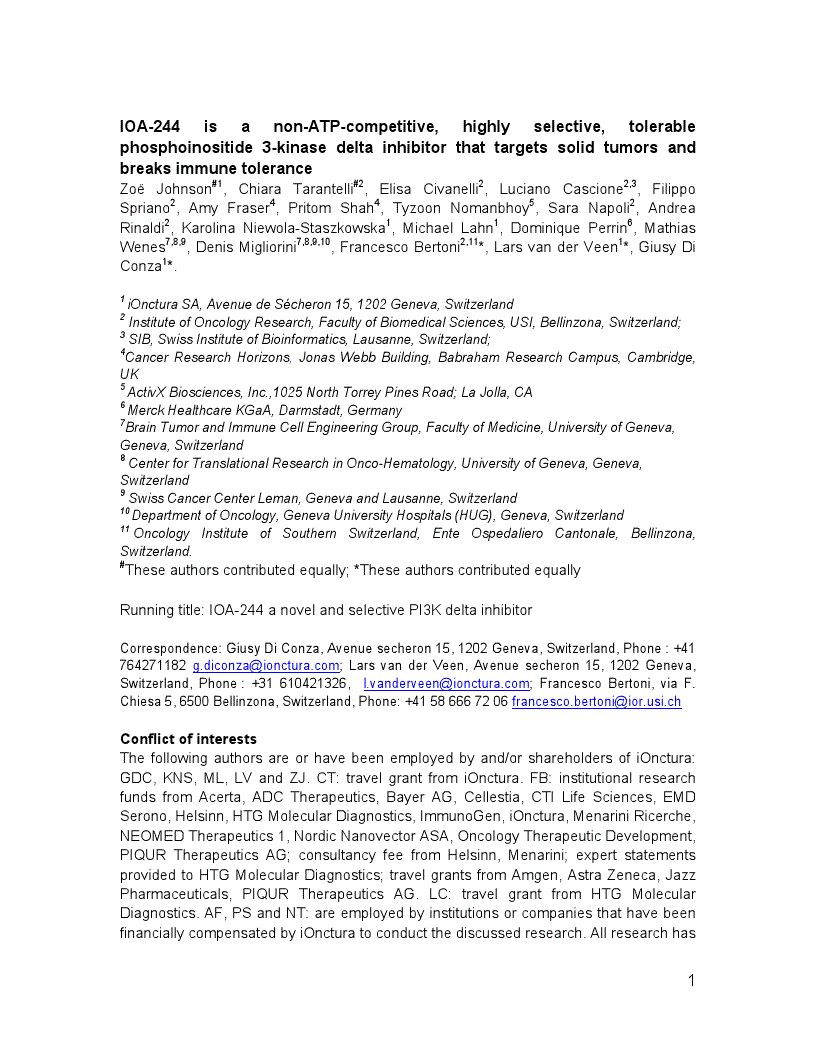 IOA-244 is a non-ATP-competitive, highly selective, tolerable phosphoinositide 3-kinase delta inhibitor that targets solid tumors and breaks immune tolerance

Zoë Johnson$^{\#1}$, Chiara Tarantelli$^{\#2}$, Elisa Civanelli$^{2}$, Luciano Cascione$^{2,3}$, Filippo Spriano$^{2}$, Amy Fraser$^{4}$, Pritom Shah$^{4}$, Tyzoon Nomanbhoy$^{5}$, Sara Napoli$^{2}$, Andrea Rinaldi$^{2}$, Karolina Niewola-Staszkowska$^{1}$, Michael Lahn$^{1}$, Dominique Perrin$^{6}$, Mathias Wenes$^{7,8,9}$, Denis Migliorini$^{7,8,9,10}$, Francesco Bertoni$^{2,11}$*, Lars van der Veen$^{1}$*, Giusy Di Conza$^{1}$*.

$^{1}$ iOnctura SA, Avenue de Sécheron 15, 1202 Geneva, Switzerland
$^{2}$ Institute of Oncology Research, Faculty of Biomedical Sciences, USI, Bellinzona, Switzerland;
$^{3}$ SIB, Swiss Institute of Bioinformatics, Lausanne, Switzerland;
$^{4}$Cancer Research Horizons, Jonas Webb Building, Babraham Research Campus, Cambridge, UK
$^{5}$ ActivX Biosciences, Inc.,1025 North Torrey Pines Road; La Jolla, CA
$^{6}$ Merck Healthcare KGaA, Darmstadt, Germany
$^{7}$Brain Tumor and Immune Cell Engineering Group, Faculty of Medicine, University of Geneva, Geneva, Switzerland
$^{8}$ Center for Translational Research in Onco-Hematology, University of Geneva, Geneva, Switzerland
$^{9}$ Swiss Cancer Center Leman, Geneva and Lausanne, Switzerland
$^{10}$ Department of Oncology, Geneva University Hospitals (HUG), Geneva, Switzerland
$^{11}$ Oncology Institute of Southern Switzerland, Ente Ospedaliero Cantonale, Bellinzona, Switzerland.
$^{\#}$These authors contributed equally; *These authors contributed equally

Running title: IOA-244 a novel and selective PI3K delta inhibitor

Correspondence: Giusy Di Conza, Avenue secheron 15, 1202 Geneva, Switzerland, Phone : +41 764271182 g.diconza@ionctura.com; Lars van der Veen, Avenue secheron 15, 1202 Geneva, Switzerland, Phone : +31 610421326, l.vanderveen@ionctura.com; Francesco Bertoni, via F. Chiesa 5, 6500 Bellinzona, Switzerland, Phone: +41 58 666 72 06 francesco.bertoni@ior.usi.ch

Conflict of interests
The following authors are or have been employed by and/or shareholders of iOnctura: GDC, KNS, ML, LV and ZJ. CT: travel grant from iOnctura. FB: institutional research funds from Acerta, ADC Therapeutics, Bayer AG, Cellestia, CTI Life Sciences, EMD Serono, Helsinn, HTG Molecular Diagnostics, ImmunoGen, iOnctura, Menarini Ricerche, NEOMED Therapeutics 1, Nordic Nanovector ASA, Oncology Therapeutic Development, PIQUR Therapeutics AG; consultancy fee from Helsinn, Menarini; expert statements provided to HTG Molecular Diagnostics; travel grants from Amgen, Astra Zeneca, Jazz Pharmaceuticals, PIQUR Therapeutics AG. LC: travel grant from HTG Molecular Diagnostics. AF, PS and NT: are employed by institutions or companies that have been financially compensated by iOnctura to conduct the discussed research. All research has

1